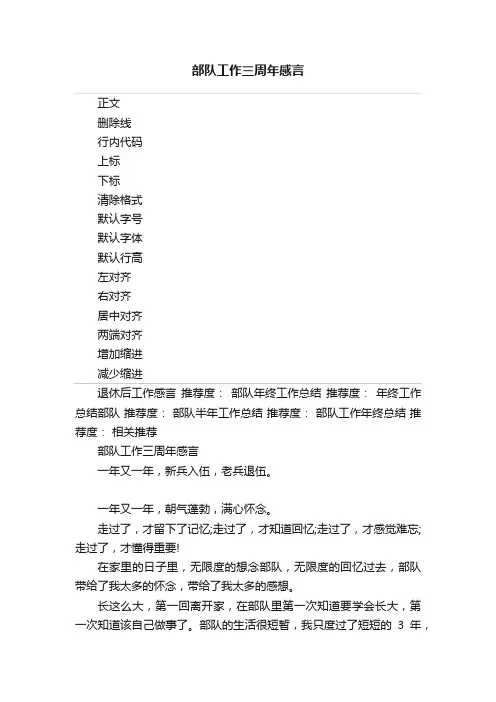 部队工作三周年感言

正文
删除线
行内代码
上标
下标
清除格式
默认字号
默认字体
默认行高
左对齐
右对齐
居中对齐
两端对齐
增加缩进
减少缩进

退休后工作感言 推荐度： 部队年终工作总结 推荐度： 年终工作总结部队 推荐度： 部队半年工作总结 推荐度： 部队工作年终总结 推荐度： 相关推荐

部队工作三周年感言

一年又一年，新兵入伍，老兵退伍。

一年又一年，朝气蓬勃，满心怀念。

走过了，才留下了记忆;走过了，才知道回忆;走过了，才感觉难忘;走过了，才懂得重要!

在家里的日子里，无限度的想念部队，无限度的回忆过去，部队带给了我太多的怀念，带给了我太多的感想。

长这么大，第一回离开家，在部队里第一次知道要学会长大，第一次知道该自己做事了。部队的生活很短暂，我只度过了短短的 3 年，